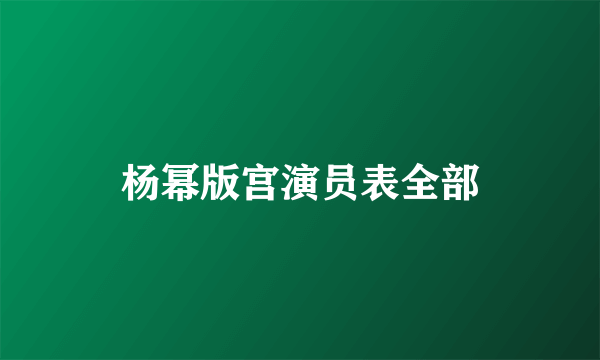 杨幂版宫演员表全部